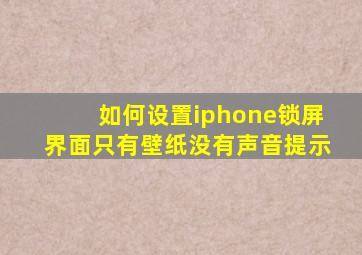 如何设置iphone锁屏界面只有壁纸没有声音提示